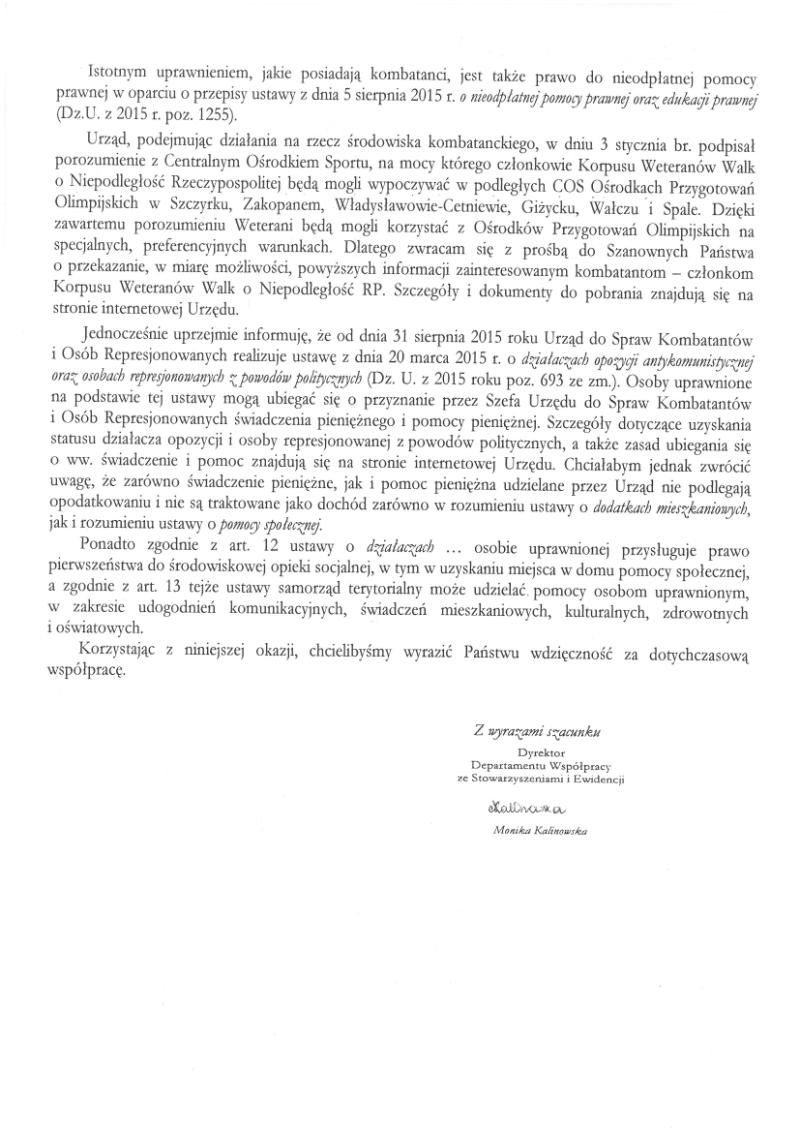 Istotnym uprawnieniem, jakie posiadają kombatanci, jest także prawo do nieodpłatnej pomocy prawnej w oparciu o przepisy ustawy z dnia 5 sierpnia 2015 r. o nieodpłatnej pomocy prawnej oraz edukacji prawnej (Dz.U. z 2015 r. poz. 1255).

Urząd, podejmując działania na rzecz środowiska kombatanckiego, w dniu 3 stycznia br. podpisał porozumienie z Centralnym Ośrodkiem Sportu, na mocy którego członkowie Korpusu Weteranów Walk o Niepodległość Rzeczypospolitej będą mogli wypoczywać w podległych COS Ośrodkach Przygotowań Olimpijskich w Szczyrku, Zakopanem, Władysławowie-Cetniewie, Giżycku, Wałczu i Spale. Dzięki zawartemu porozumieniu Weterani będą mogli korzystać z Ośrodków Przygotowań Olimpijskich na specjalnych, preferencyjnych warunkach. Dlatego zwracam się z prośbą do Szanownych Państwa o przekazanie, w miarę możliwości, powyższych informacji zainteresowanym kombatantom – członkom Korpusu Weteranów Walk o Niepodległość RP. Szczegóły i dokumenty do pobrania znajdują się na stronie internetowej Urzędu.

Jednocześnie uprzejmie informuję, że od dnia 31 sierpnia 2015 roku Urząd do Spraw Kombatantów i Osób Represjonowanych realizuje ustawę z dnia 20 marca 2015 r. o działaczach opozycji antykomunistycznej oraz osobach represjonowanych z powodów politycznych (Dz. U. z 2015 roku poz. 693 ze zm.). Osoby uprawnione na podstawie tej ustawy mogą ubiegać się o przyznanie przez Szefa Urzędu do Spraw Kombatantów i Osób Represjonowanych świadczenia pieniężnego i pomocy pieniężnej. Szczegóły dotyczące uzyskania statusu działacza opozycji i osoby represjonowanej z powodów politycznych, a także zasad ubiegania się o ww. świadczenie i pomoc znajdują się na stronie internetowej Urzędu. Chciałabym jednak zwrócić uwagę, że zarówno świadczenie pieniężne, jak i pomoc pieniężna udzielane przez Urząd nie podlegają opodatkowaniu i nie są traktowane jako dochód zarówno w rozumieniu ustawy o dodatkach mieszkaniowych, jak i rozumieniu ustawy o pomocy społecznej.

Ponadto zgodnie z art. 12 ustawy o działaczach … osobie uprawnionej przysługuje prawo pierwszeństwa do środowiskowej opieki socjalnej, w tym w uzyskaniu miejsca w domu pomocy społecznej, a zgodnie z art. 13 tejże ustawy samorząd terytorialny może udzielać pomocy osobom uprawnionym, w zakresie udogodnień komunikacyjnych, świadczeń mieszkaniowych, kulturalnych, zdrowotnych i oświatowych.

Korzystając z niniejszej okazji, chcielibyśmy wyrazić Państwu wdzięczność za dotychczasową współpracę.

Z wyrazami szacunku
Dyrektor
Departamentu Współpracy
ze Stowarzyszeniami i Ewidencji

Kalinowska

Monika Kalinowska